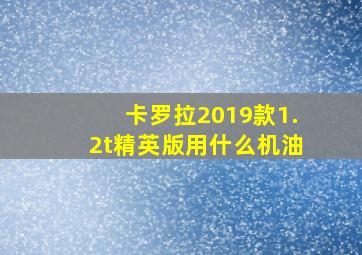 卡罗拉2019款1.2t精英版用什么机油